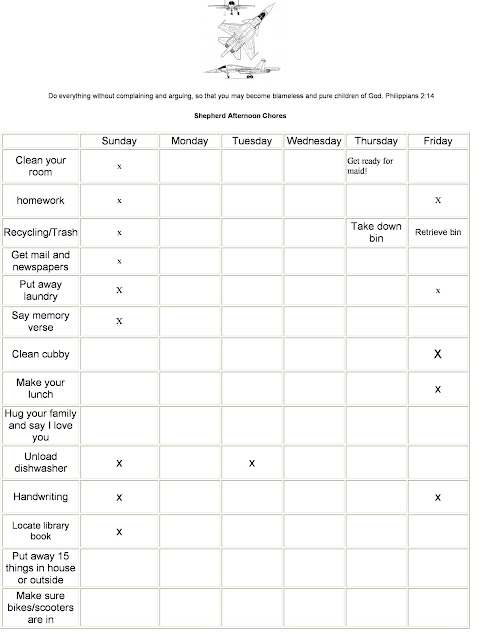 Do everything without complaining and arguing, so that you may become blameless and pure children of God. Philippians 2:14

Shepherd Afternoon Chores

| | Sunday | Monday | Tuesday | Wednesday | Thursday | Friday |
|---|---|---|---|---|---|---|
| Clean your room | x | | | | Get ready for maid! | |
| homework | x | | | | | X |
| Recycling/Trash | x | | | | Take down bin | Retrieve bin |
| Get mail and newspapers | x | | | | | |
| Put away laundry | X | | | | | x |
| Say memory verse | X | | | | | |
| Clean cubby | | | | | | X |
| Make your lunch | | | | | | x |
| Hug your family and say I love you | | | | | | |
| Unload dishwasher | x | | x | | | |
| Handwriting | x | | | | | x |
| Locate library book | x | | | | | |
| Put away 15 things in house or outside | | | | | | |
| Make sure bikes/scooters are in | | | | | | |